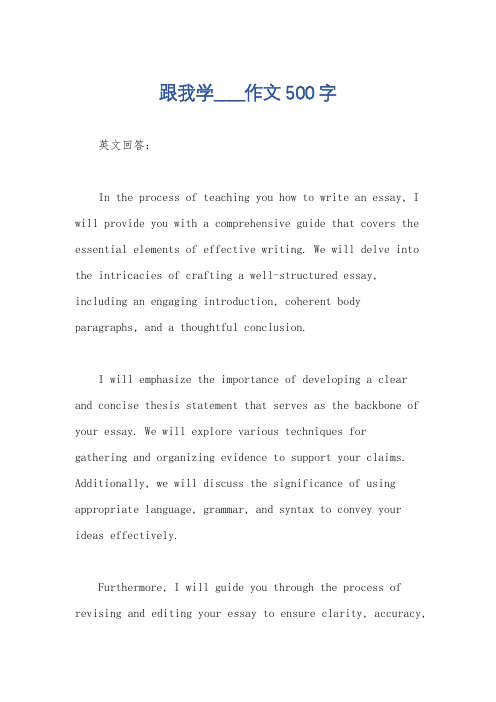 跟我学___作文500字

英文回答：

In the process of teaching you how to write an essay, I will provide you with a comprehensive guide that covers the essential elements of effective writing. We will delve into the intricacies of crafting a well-structured essay, including an engaging introduction, coherent body paragraphs, and a thoughtful conclusion.

I will emphasize the importance of developing a clear and concise thesis statement that serves as the backbone of your essay. We will explore various techniques for gathering and organizing evidence to support your claims. Additionally, we will discuss the significance of using appropriate language, grammar, and syntax to convey your ideas effectively.

Furthermore, I will guide you through the process of revising and editing your essay to ensure clarity, accuracy,